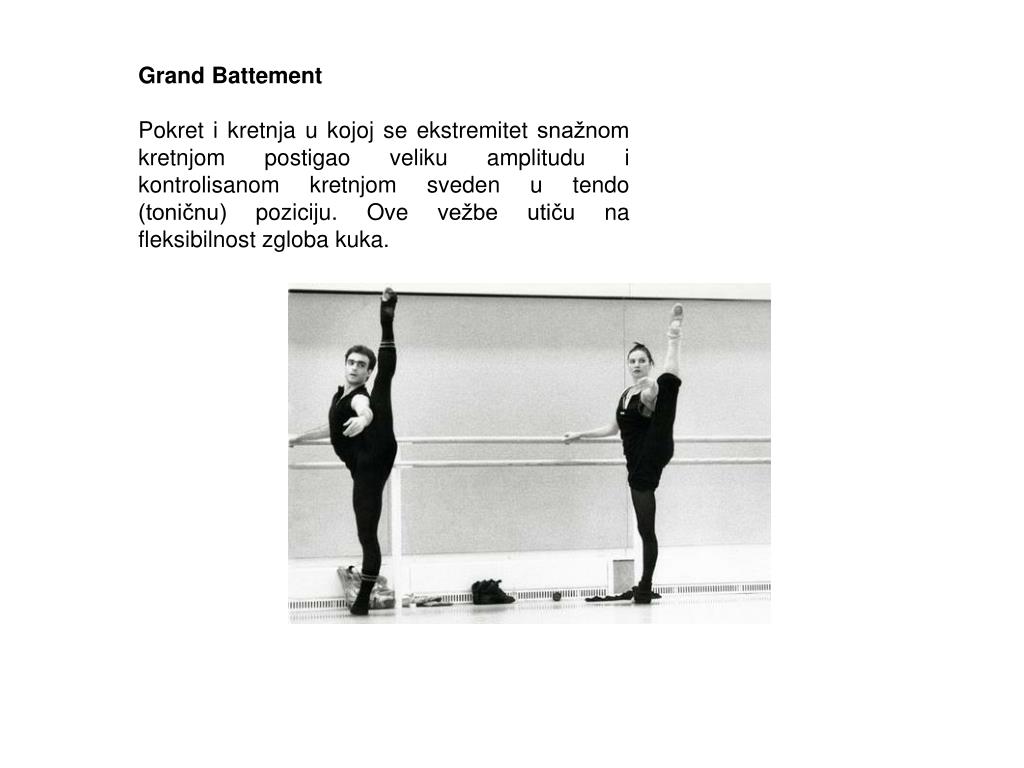 Grand Battement

Pokret i kretnja u kojoj se ekstremitet snažnom kretnjom postigao veliku amplitudu i kontrolisanom kretnjom sveden u tendo (toničnu) poziciju. Ove vežbe utiču na fleksibilnost zgloba kuka.